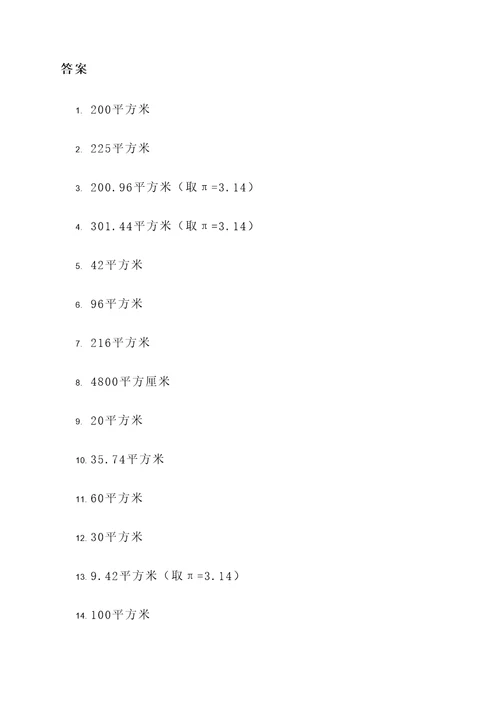 答案

1. 200平方米

2. 225平方米

3. 200.96平方米（取π=3.14）

4. 301.44平方米（取π=3.14）

5. 42平方米

6. 96平方米

7. 216平方米

8. 4800平方厘米

9. 20平方米

10. 35.74平方米

11. 60平方米

12. 30平方米

13. 9.42平方米（取π=3.14）

14. 100平方米